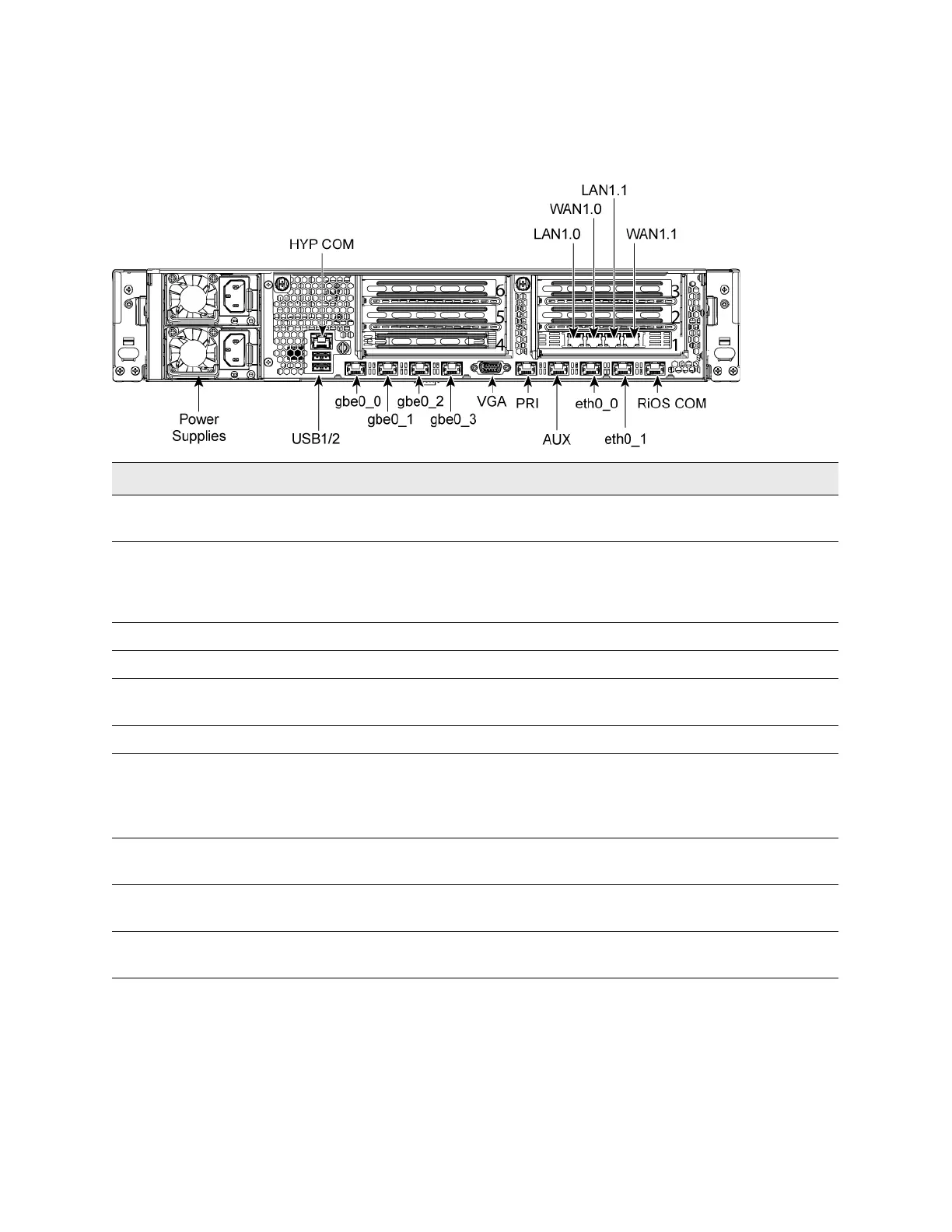 LAN1.1
WAN1.0
LAN1.0
WAN1.1
HYP COM

6
5
4
3
2
1

Power Supplies
USB1/2
gbe0_0
gbe0_1
gbe0_2
gbe0_3
VGA
PRI
AUX
eth0_0
eth0_1
RiOS COM